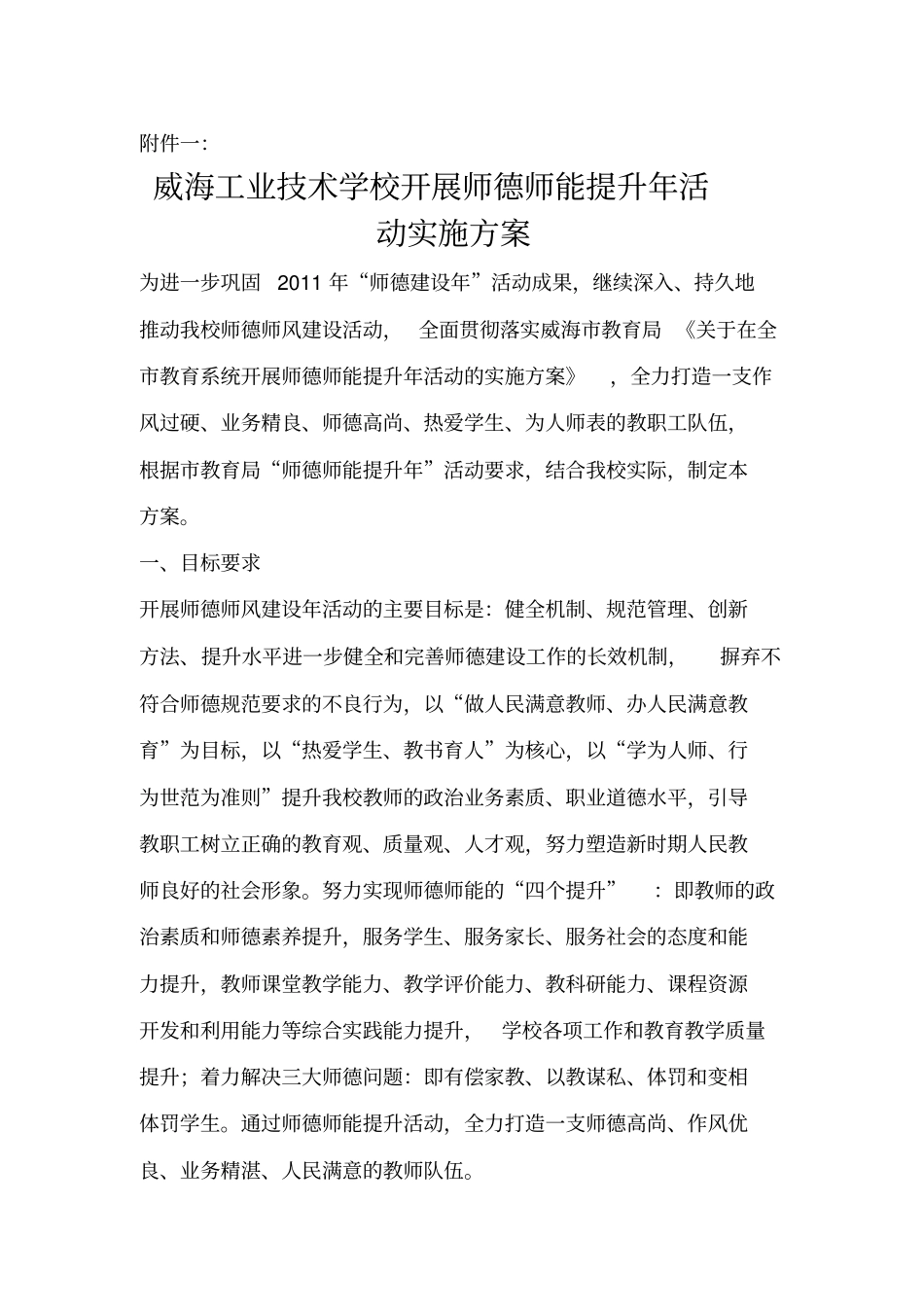 附件一:

威海工业技术学校开展师德师能提升年活动实施方案

为进一步巩固 2011 年“师德建设年”活动成果，继续深入、持久地推动我校师德师风建设活动，全面贯彻落实威海市教育局《关于在全市教育系统开展师德师能提升年活动的实施方案》，全力打造一支作风过硬、业务精良、师德高尚、热爱学生、为人师表的教职工队伍，根据市教育局“师德师能提升年”活动要求，结合我校实际，制定本方案。

一、目标要求

开展师德师风建设年活动的主要目标是：健全机制、规范管理、创新方法、提升水平进一步健全和完善师德建设工作的长效机制，摒弃不符合师德规范要求的不良行为，以“做人民满意教师、办人民满意教育”为目标，以“热爱学生、教书育人”为核心，以“学为人师、行为世范为准则”提升我校教师的政治业务素质、职业道德水平，引导教职工树立正确的教育观、质量观、人才观，努力塑造新时期人民教师良好的社会形象。努力实现师德师能的“四个提升”：即教师的政治素质和师德素养提升，服务学生、服务家长、服务社会的态度和能力提升，教师课堂教学能力、教学评价能力、教科研能力、课程资源开发和利用能力等综合实践能力提升，学校各项工作和教育教学质量提升；着力解决三大师德问题：即有偿家教、以教谋私、体罚和变相体罚学生。通过师德师能提升活动，全力打造一支师德高尚、作风优良、业务精湛、人民满意的教师队伍。